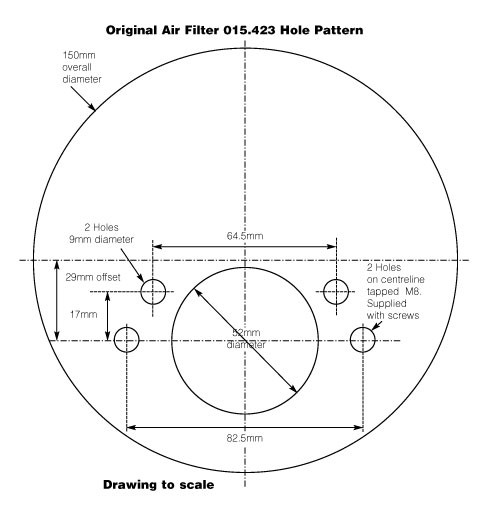 Original Air Filter 015.423 Hole Pattern

150mm overall diameter

2 Holes 9mm diameter

64.5mm

29mm offset

17mm

2 Holes on centreline tapped M8. Supplied with screws

52mm diameter

82.5mm

Drawing to scale